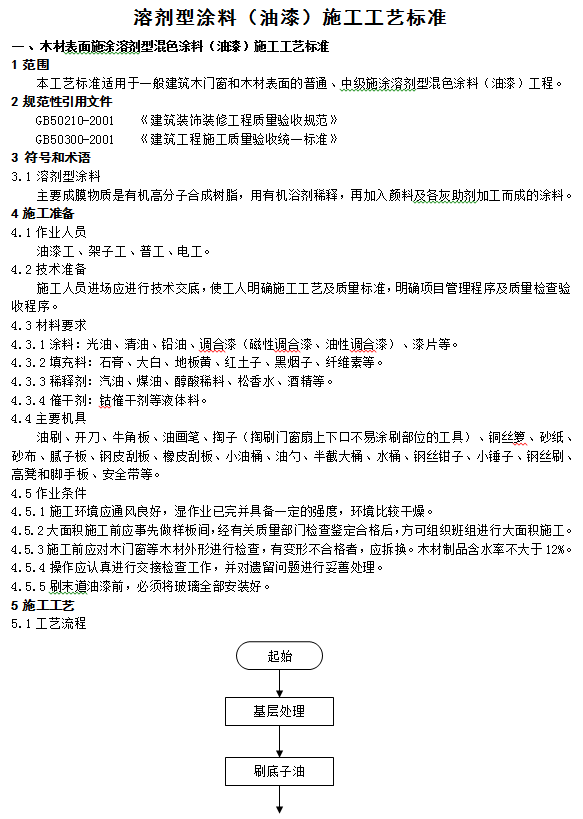 溶剂型涂料（油漆）施工工艺标准

一、木材表面施涂溶剂型混色涂料（油漆）施工工艺标准

1 范围

本工艺标准适用于一般建筑木门窗和木材表面的普通、中级施涂溶剂型混色涂料（油漆）工程。

2 规范性引用文件

GB50210-2001 《建筑装饰装修工程质量验收规范》

GB50300-2001 《建筑工程施工质量验收统一标准》

3 符号和术语

3.1 溶剂型涂料

主要成膜物质是有机高分子合成树脂，用有机溶剂稀释，再加入颜料及各灰助剂加工而成的涂料。

4 施工准备

4.1 作业人员

油漆工、架子工、普工、电工。

4.2 技术准备

施工人员进场应进行技术交底，使工人明确施工工艺及质量标准，明确项目管理程序及质量检查验收程序。

4.3 材料要求

4.3.1 涂料：光油、清油、铅油、调合漆（磁性调合漆、油性调合漆）、漆片等。

4.3.2 填充料：石膏、大白、地板黄、红土子、黑烟子、纤维素等。

4.3.3 稀释剂：汽油、煤油、醇酸稀料、松香水、酒精等。

4.3.4 催干剂：钴催干剂等液体料。

4.4 主要机具

油刷、开刀、牛角板、油画笔、掏子（掏刷门窗扇上下口不易涂刷部位的工具）、铜丝箩、砂纸、砂布、腻子板、钢皮刮板、橡皮刮板、小油桶、油勺、半截大桶、水桶、钢丝钳子、小锤子、钢丝刷、高凳和脚手板、安全带等。

4.5 作业条件

4.5.1 施工环境应通风良好，湿作业已完并具备一定的强度，环境比较干燥。

4.5.2 大面积施工前应事先做样板间，经有关质量部门检查鉴定合格后，方可组织班组进行大面积施工。

4.5.3 施工前应对木门窗等木材外形进行检查，有变形不合格者，应拆换。木材制品含水率不大于 12%。

4.5.4 操作应认真进行交接检查工作，并对遗留问题进行妥善处理。

4.5.5 刷末道油漆前，必须将玻璃全部安装好。

5 施工工艺

5.1 工艺流程

起始

基层处理

刷底子油